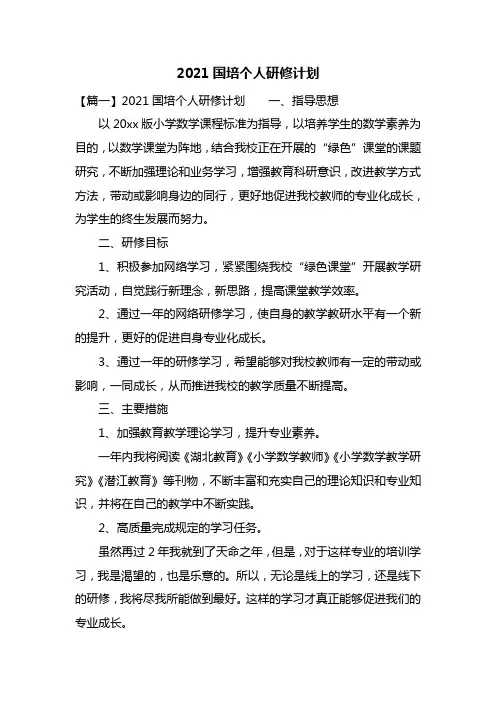 2021 国培个人研修计划

【篇一】2021 国培个人研修计划　　一、指导思想

以 20xx 版小学数学课程标准为指导，以培养学生的数学素养为目的，以数学课堂为阵地，结合我校正在开展的“绿色”课堂的课题研究，不断加强理论和业务学习，增强教育科研意识，改进教学方式方法，带动或影响身边的同行，更好地促进我校教师的专业化成长，为学生的终生发展而努力。

二、研修目标

1、积极参加网络学习，紧紧围绕我校“绿色课堂”开展教学研究活动，自觉践行新理念，新思路，提高课堂教学效率。

2、通过一年的网络研修学习，使自身的教学教研水平有一个新的提升，更好的促进自身专业化成长。

3、通过一年的研修学习，希望能够对我校教师有一定的带动或影响，一同成长，从而推进我校的教学质量不断提高。

三、主要措施

1、加强教育教学理论学习，提升专业素养。

一年内我将阅读《湖北教育》《小学数学教师》《小学数学教学研究》《潜江教育》等刊物，不断丰富和充实自己的理论知识和专业知识，并将在自己的教学中不断实践。

2、高质量完成规定的学习任务。

虽然再过 2 年我就到了天命之年，但是，对于这样专业的培训学习，我是渴望的，也是乐意的。所以，无论是线上的学习，还是线下的研修，我将尽我所能做到最好。这样的学习才真正能够促进我们的专业成长。